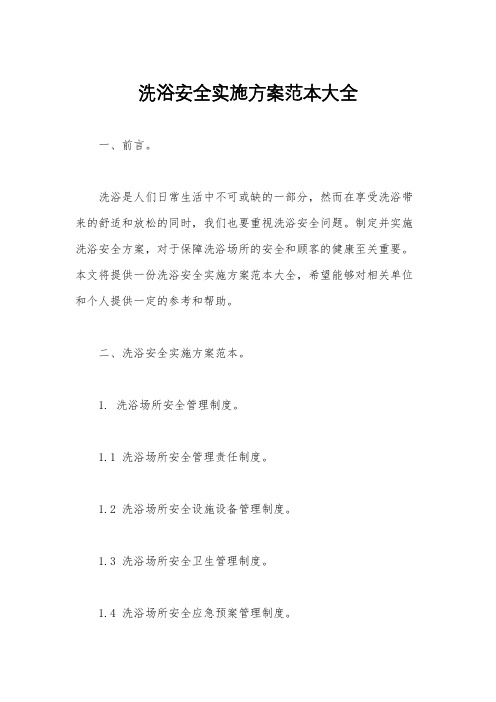 洗浴安全实施方案范本大全

一、前言。

洗浴是人们日常生活中不可或缺的一部分，然而在享受洗浴带来的舒适和放松的同时，我们也要重视洗浴安全问题。制定并实施洗浴安全方案，对于保障洗浴场所的安全和顾客的健康至关重要。本文将提供一份洗浴安全实施方案范本大全，希望能够对相关单位和个人提供一定的参考和帮助。

二、洗浴安全实施方案范本。

1. 洗浴场所安全管理制度。

1.1 洗浴场所安全管理责任制度。

1.2 洗浴场所安全设施设备管理制度。

1.3 洗浴场所安全卫生管理制度。

1.4 洗浴场所安全应急预案管理制度。